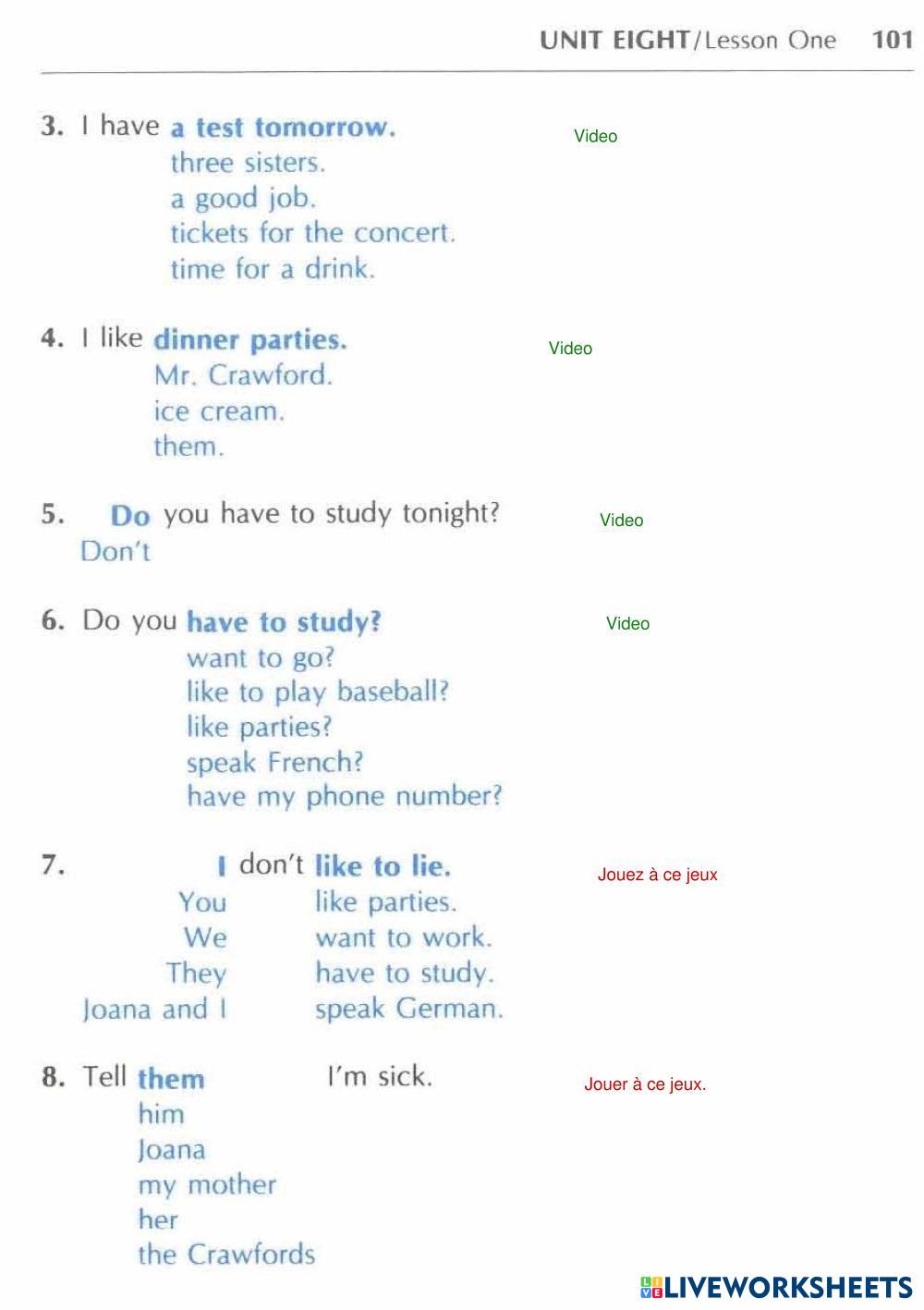 UNIT EIGHT/Lesson One 101

3. I have a test tomorrow.
three sisters.
a good job.
tickets for the concert.
time for a drink.

Video

4. I like dinner parties.
Mr. Crawford.
ice cream.
them.

Video

5. Do you have to study tonight?
Don't

Video

6. Do you have to study?
want to go?
like to play baseball?
like parties?
speak French?
have my phone number?

Video

7. I don't like to lie.
You like parties.
We want to work.
They have to study.
Joana and I speak German.

Jouez à ce jeux

8. Tell them I'm sick.
him
Joana
my mother
her
the Crawfords

Jouer à ce jeux.

LIVEWORKSHEETS